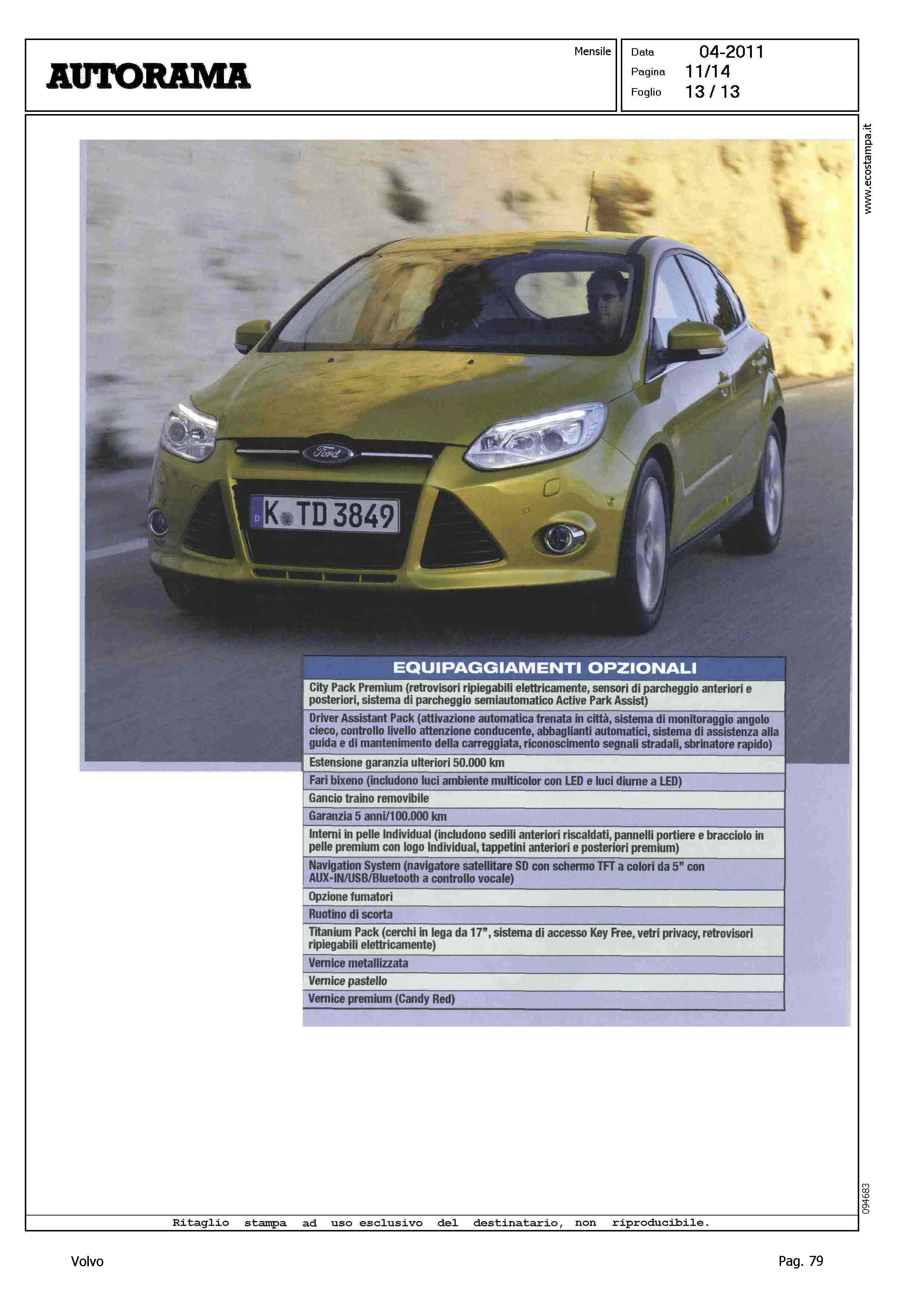 AUTORAMA

Mensile

Data 04-2011
Pagina 11/14
Foglio 13 / 13

www.ecostampa.it

Ford

D K TD 3849

| EQUIPAGGIAMENTI OPZIONALI |
|---|
| City Pack Premium (retrovisori ripiegabili elettricamente, sensori di parcheggio anteriori e posteriori, sistema di parcheggio semiautomatico Active Park Assist) |
| Driver Assistant Pack (attivazione automatica frenata in città, sistema di monitoraggio angolo cieco, controllo livello attenzione conducente, abbaglianti automatici, sistema di assistenza alla guida e di mantenimento della carreggiata, riconoscimento segnali stradali, sbrinatore rapido) |
| Estensione garanzia ulteriori 50.000 km |
| Fari bixeno (includono luci ambiente multicolor con LED e luci diurne a LED) |
| Gancio traino removibile |
| Garanzia 5 anni/100.000 km |
| Interni in pelle Individual (includono sedili anteriori riscaldati, pannelli portiere e bracciolo in pelle premium con logo Individual, tappetini anteriori e posteriori premium) |
| Navigation System (navigatore satellitare SD con schermo TFT a colori da 5" con AUX-IN/USB/Bluetooth a controllo vocale) |
| Opzione fumatori |
| Ruotino di scorta |
| Titanium Pack (cerchi in lega da 17", sistema di accesso Key Free, vetri privacy, retrovisori ripiegabili elettricamente) |
| Vernice metallizzata |
| Vernice pastello |
| Vernice premium (Candy Red) |

094683

Ritaglio stampa ad uso esclusivo del destinatario, non riproducibile.

Volvo

Pag. 79